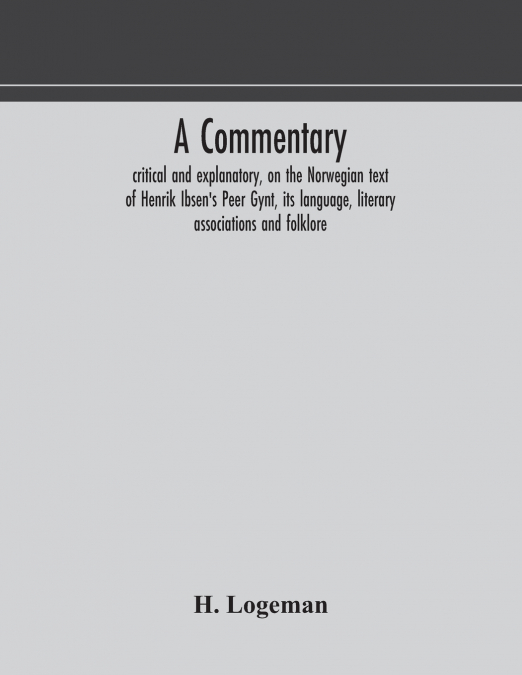 A Commentary

critical and explanatory, on the Norwegian text of Henrik Ibsen's Peer Gynt, its language, literary associations and folklore

H. Logeman